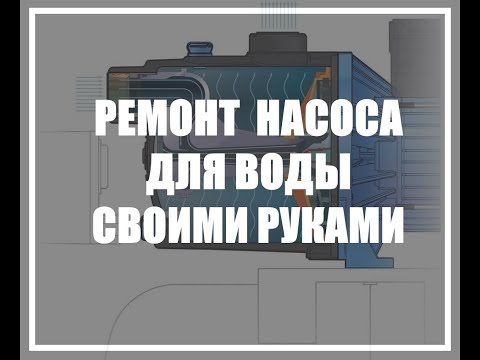 РЕМОНТ НАСОСА ДЛЯ ВОДЫ СВОИМИ РУКАМИ